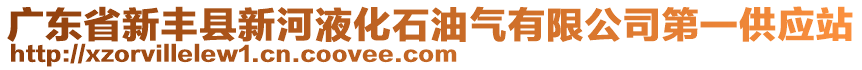 广东省新丰县新河液化石油气有限公司第一供应站
http://xzorvillelew1.cn.coovee.com